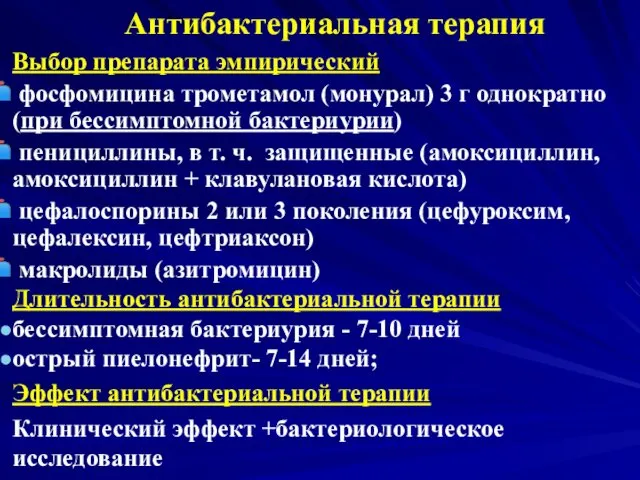 Антибактериальная терапия

Выбор препарата эмпирический

фосфомицина трометамол (монурал) 3 г однократно (при бессимптомной бактериурии)

пенициллины, в т. ч. защищенные (амоксициллин, амоксициллин + клавулановая кислота)

цефалоспорины 2 или 3 поколения (цефуроксим, цефалексин, цефтриаксон)

макролиды (азитромицин)

Длительность антибактериальной терапии

бессимптомная бактериурия - 7-10 дней

острый пиелонефрит- 7-14 дней;

Эффект антибактериальной терапии

Клинический эффект +бактериологическое исследование